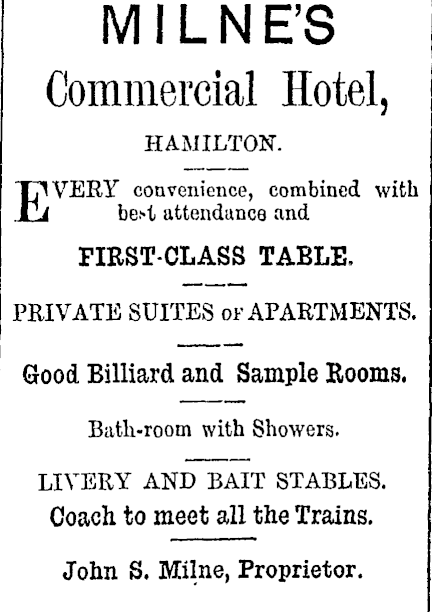 MILNE'S
Commercial Hotel,

HAMILTON.

EVERY convenience, combined with best attendance and

FIRST-CLASS TABLE.

PRIVATE SUITES OF APARTMENTS.

Good Billiard and Sample Rooms.

Bath-room with Showers.

LIVERY AND BAIT STABLES.
Coach to meet all the Trains.

John S. Milne, Proprietor.